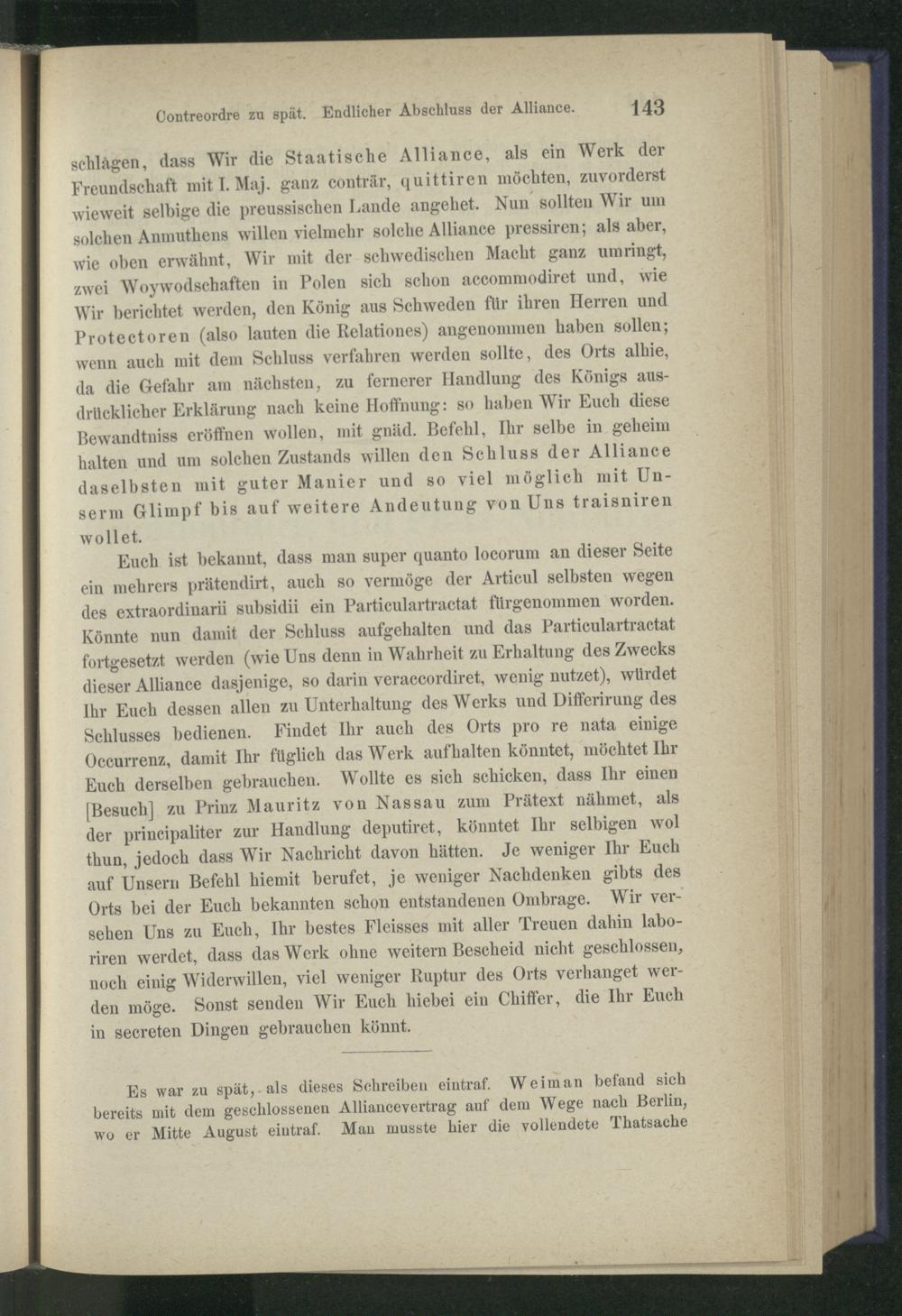 Contreordre zu spät. Endlicher Abschluss der Alliance. 143

schlagen, dass Wir die Staatische Alliance, als ein Werk der Freundschaft mit I. Maj. ganz conträr, quittiren möchten, zuvorderst wieweit selbige die preussischen Lande angehet. Nun sollten Wir um solchen Anmuthens willen vielmehr solche Alliance pressiren; als aber, wie oben erwähnt, Wir mit der schwedischen Macht ganz umringt, zwei Woywodschaften in Polen sich schon accommodiret und, wie Wir berichtet werden, den König aus Schweden für ihren Herren und Protectoren (also lauten die Relationes) angenommen haben sollen; wenn auch mit dem Schluss verfahren werden sollte, des Orts alhie, da die Gefahr am nächsten, zu fernerer Handlung des Königs ausdrücklicher Erklärung nach keine Hoffnung: so haben Wir Euch diese Bewandtniss eröffnen wollen, mit gnäd. Befehl, Ihr selbe in geheim halten und um solchen Zustands willen den Schluss der Alliance daselbsten mit guter Manier und so viel möglich mit Unserm Glimpf bis auf weitere Andeutung von Uns traisniren wollet.

Euch ist bekannt, dass man super quanto locorum an dieser Seite ein mehrers prätendirt, auch so vermöge der Articul selbsten wegen des extraordinarii subsidii ein Particulartractat fürgenommen worden. Könnte nun damit der Schluss aufgehalten und das Particulartractat fortgesetzt werden (wie Uns denn in Wahrheit zu Erhaltung des Zwecks dieser Alliance dasjenige, so darin veraccordiret, wenig nutzet), würdet Ihr Euch dessen allen zu Unterhaltung des Werks und Differirung des Schlusses bedienen. Findet Ihr auch des Orts pro re nata einige Occurrenz, damit Ihr füglich das Werk aufhalten könntet, möchtet Ihr Euch derselben gebrauchen. Wollte es sich schicken, dass Ihr einen [Besuch] zu Prinz Mauritz von Nassau zum Prätext nähmet, als der principaliter zur Handlung deputiret, könntet Ihr selbigen wol thun, jedoch dass Wir Nachricht davon hätten. Je weniger Ihr Euch auf Unsern Befehl hiemit berufet, je weniger Nachdenken gibts des Orts bei der Euch bekannten schon entstandenen Ombrage. Wir versehen Uns zu Euch, Ihr bestes Fleisses mit aller Treuen dahin laboriren werdet, dass das Werk ohne weitern Bescheid nicht geschlossen, noch einig Widerwillen, viel weniger Ruptur des Orts verhanget werden möge. Sonst senden Wir Euch hiebei ein Chiffer, die Ihr Euch in secreten Dingen gebrauchen könnt.

Es war zu spät, als dieses Schreiben eintraf. Weiman befand sich bereits mit dem geschlossenen Alliancevertrag auf dem Wege nach Berlin, wo er Mitte August eintraf. Man musste hier die vollendete Thatsache